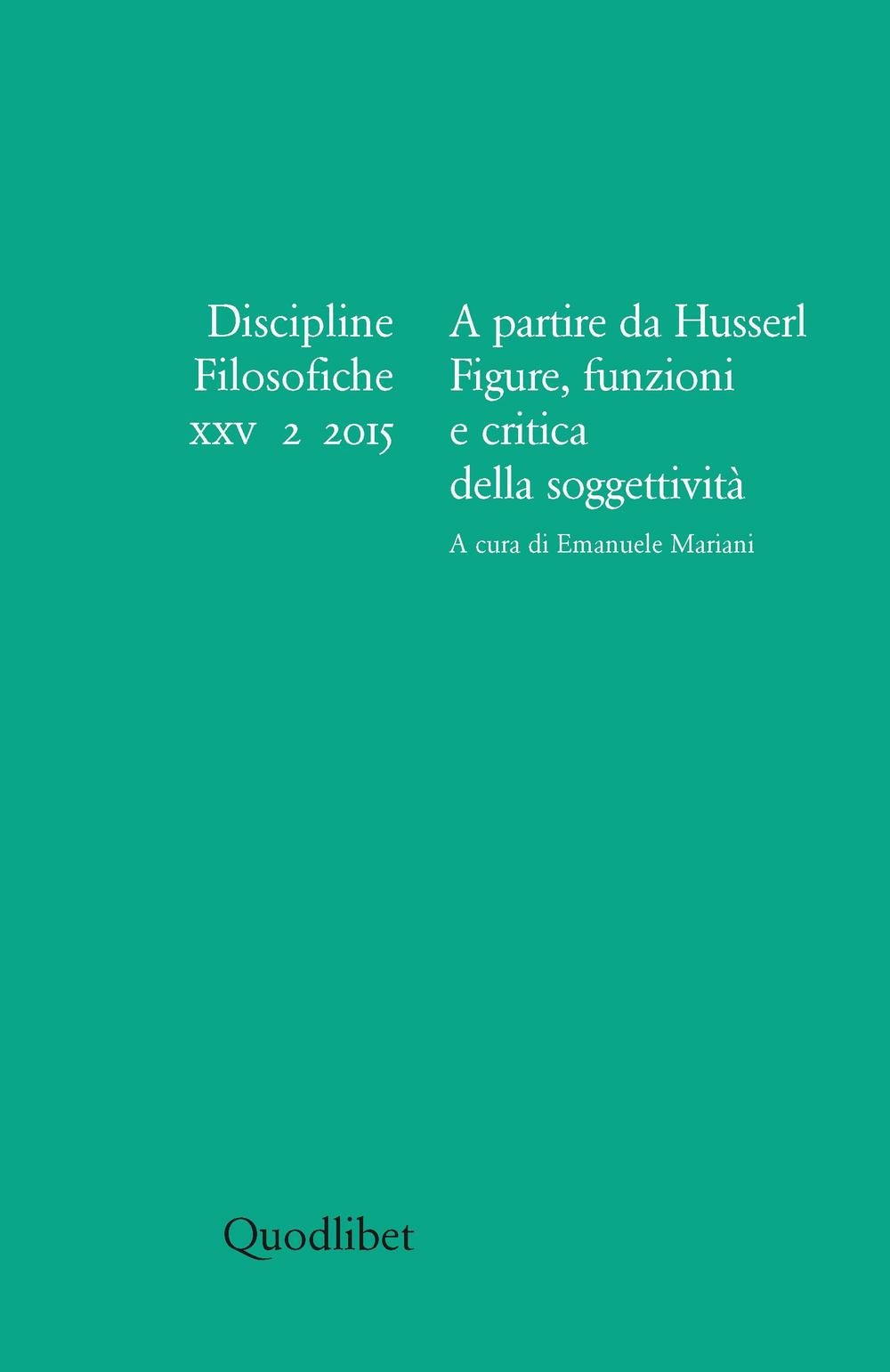 Discipline
Filosofiche
XXV 2 2015

A partire da Husserl
Figure, funzioni
e critica
della soggettività

A cura di Emanuele Mariani

Quodlibet